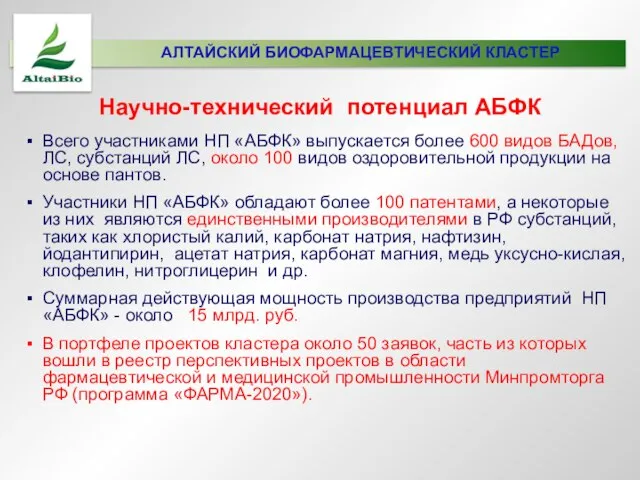 AltaiBio

АЛТАЙСКИЙ БИОФАРМАЦЕВТИЧЕСКИЙ КЛАСТЕР

Научно-технический потенциал АБФК

▪ Всего участниками НП «АБФК» выпускается более 600 видов БАДов, ЛС, субстанций ЛС, около 100 видов оздоровительной продукции на основе пантов.

▪ Участники НП «АБФК» обладают более 100 патентами, а некоторые из них являются единственными производителями в РФ субстанций, таких как хлористый калий, карбонат натрия, нафтизин, йодантипирин, ацетат натрия, карбонат магния, медь уксусно-кислая, клофелин, нитроглицерин и др.

▪ Суммарная действующая мощность производства предприятий НП «АБФК» - около 15 млрд. руб.

▪ В портфеле проектов кластера около 50 заявок, часть из которых вошли в реестр перспективных проектов в области фармацевтической и медицинской промышленности Минпромторга РФ (программа «ФАРМА-2020»).